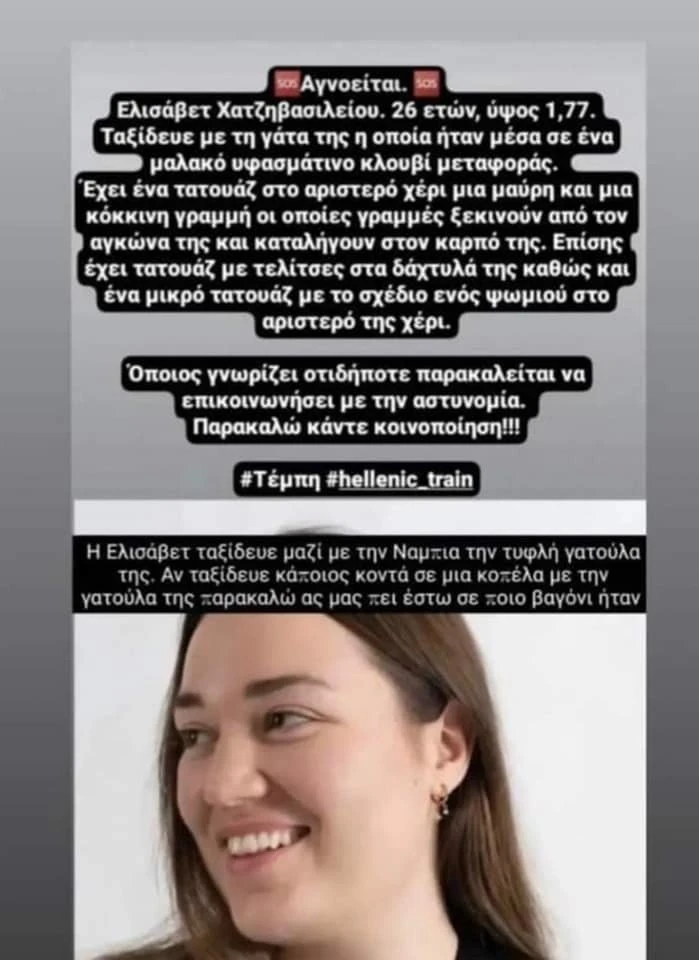 SOS Αγνοείται. SOS
Ελισάβετ Χατζηβασιλείου. 26 ετών, ύψος 1,77. Ταξίδευε με τη γάτα της η οποία ήταν μέσα σε ένα μαλακό υφασμάτινο κλουβί μεταφοράς. Έχει ένα τατουάζ στο αριστερό χέρι μια μαύρη και μια κόκκινη γραμμή οι οποίες γραμμές ξεκινούν από τον αγκώνα της και καταλήγουν στον καρπό της. Επίσης έχει τατουάζ με τελίτσες στα δάχτυλά της καθώς και ένα μικρό τατουάζ με το σχέδιο ενός ψωμιού στο αριστερό της χέρι.

Όποιος γνωρίζει οτιδήποτε παρακαλείται να επικοινωνήσει με την αστυνομία.
Παρακαλώ κάντε κοινοποίηση!!!

#Τέμπη #hellenic_train

Η Ελισάβετ ταξίδευε μαζί με την Ναμπια την τυφλή γατούλα της. Αν ταξίδευε κάποιος κοντά σε μια κοπέλα με την γατούλα της παρακαλώ ας μας πει έστω σε ποιο βαγόνι ήταν